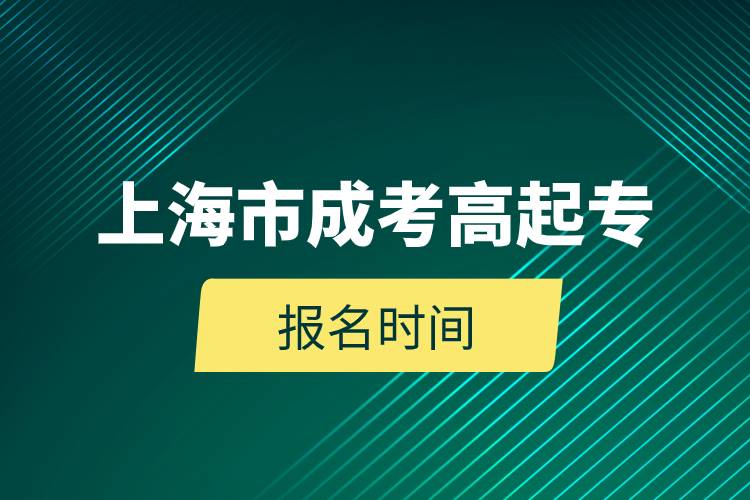 上海市成考高起专

报名时间